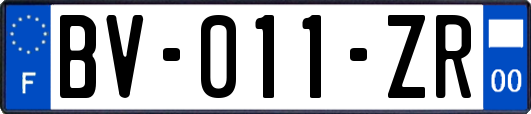 F

BV-011-ZR

00